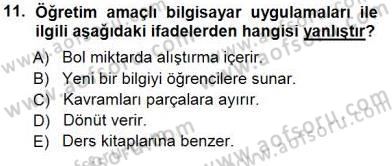 11. Öğretim amaçlı bilgisayar uygulamaları ile ilgili aşağıdaki ifadelerden hangisi yanlıştır?

A) Bol miktarda alıştırma içerir.
B) Yeni bir bilgiyi öğrencilere sunar.
C) Kavramları parçalara ayırır.
D) Dönüt verir.
E) Ders kitaplarına benzer.

www.aofsoru.com